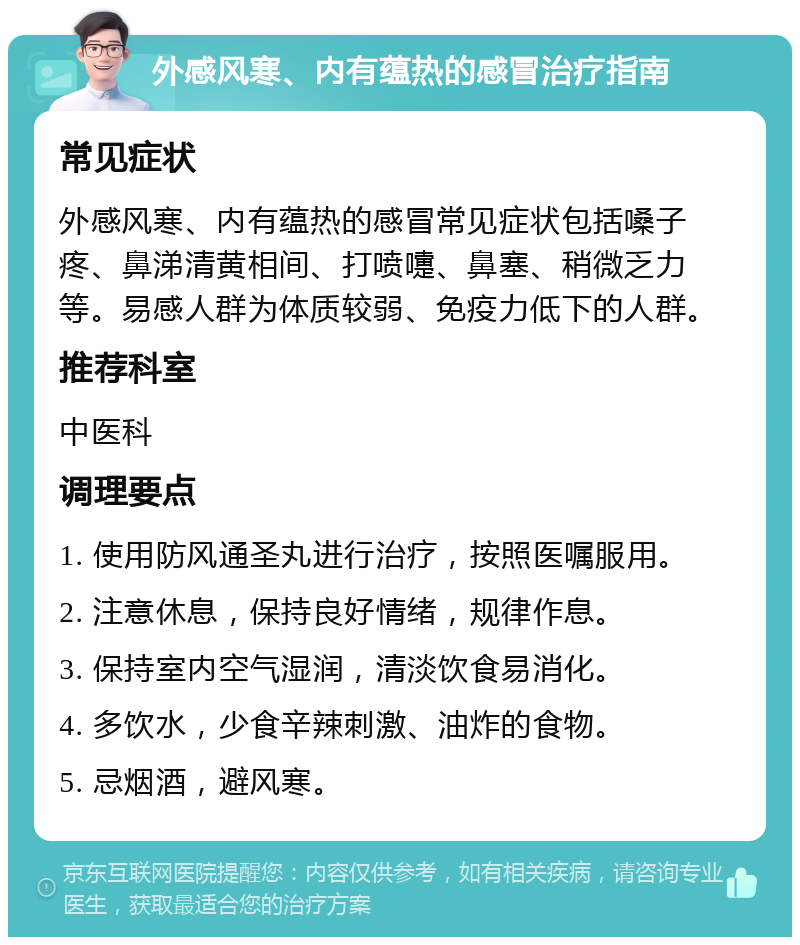 外感风寒、内有蕴热的感冒治疗指南

常见症状

外感风寒、内有蕴热的感冒常见症状包括嗓子疼、鼻涕清黄相间、打喷嚏、鼻塞、稍微乏力等。易感人群为体质较弱、免疫力低下的人群。

推荐科室

中医科

调理要点

1. 使用防风通圣丸进行治疗，按照医嘱服用。

2. 注意休息，保持良好情绪，规律作息。

3. 保持室内空气湿润，清淡饮食易消化。

4. 多饮水，少食辛辣刺激、油炸的食物。

5. 忌烟酒，避风寒。

京东互联网医院提醒您：内容仅供参考，如有相关疾病，请咨询专业医生，获取最适合您的治疗方案